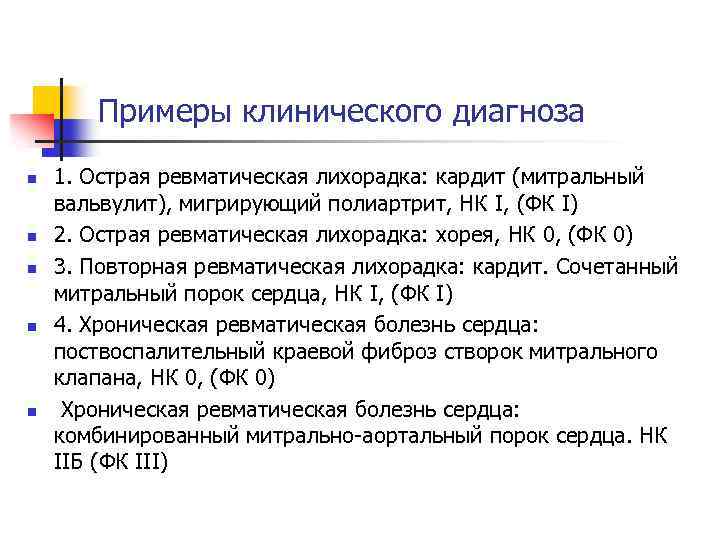 Примеры клинического диагноза

- 1. Острая ревматическая лихорадка: кардит (митральный вальвулит), мигрирующий полиартрит, НК I, (ФК I)
- 2. Острая ревматическая лихорадка: хорея, НК 0, (ФК 0)
- 3. Повторная ревматическая лихорадка: кардит. Сочетанный митральный порок сердца, НК I, (ФК I)
- 4. Хроническая ревматическая болезнь сердца: поствоспалительный краевой фиброз створок митрального клапана, НК 0, (ФК 0)
- Хроническая ревматическая болезнь сердца: комбинированный митрально-аортальный порок сердца. НК IIБ (ФК III)